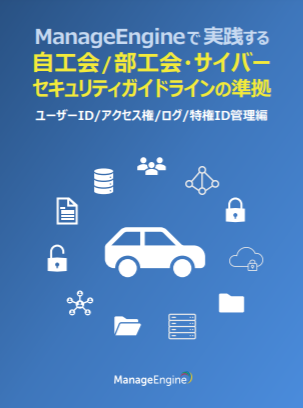 ManageEngineで実践する
自工会/部工会・サイバーセキュリティガイドラインの準拠

ユーザーID/アクセス権/ログ/特権ID管理編

ManageEngine